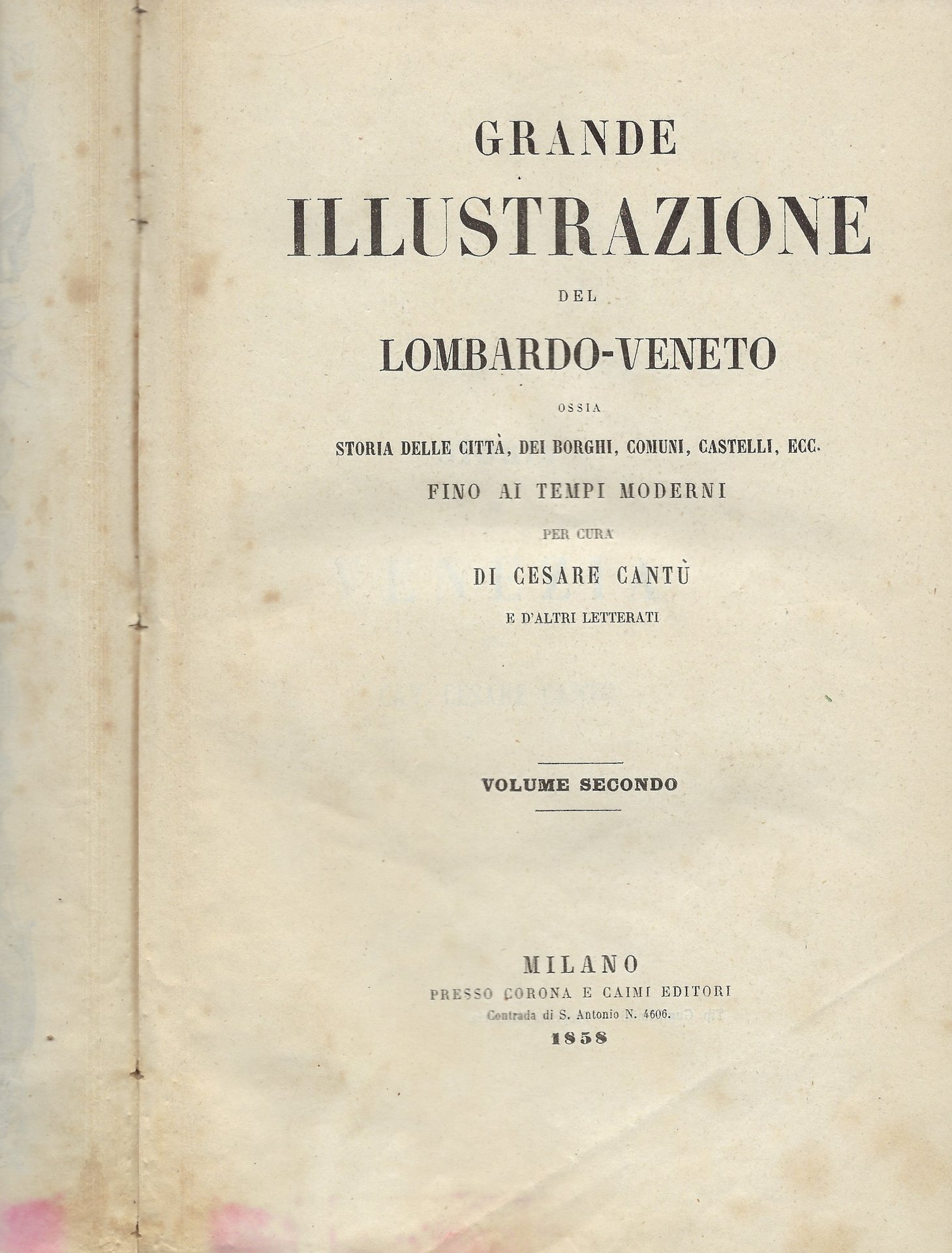 GRANDE

ILLUSTRAZIONE

DEL

LOMBARDO-VENETO

OSSIA

STORIA DELLE CITTÀ, DEI BORGHI, COMUNI, CASTELLI, ECC.

FINO AI TEMPI MODERNI

PER CURA

DI CESARE CANTÙ

E D'ALTRI LETTERATI

VOLUME SECONDO

MILANO
PRESSO CORONA E CAIMI EDITORI
Contrada di S. Antonio N. 4606.
1858